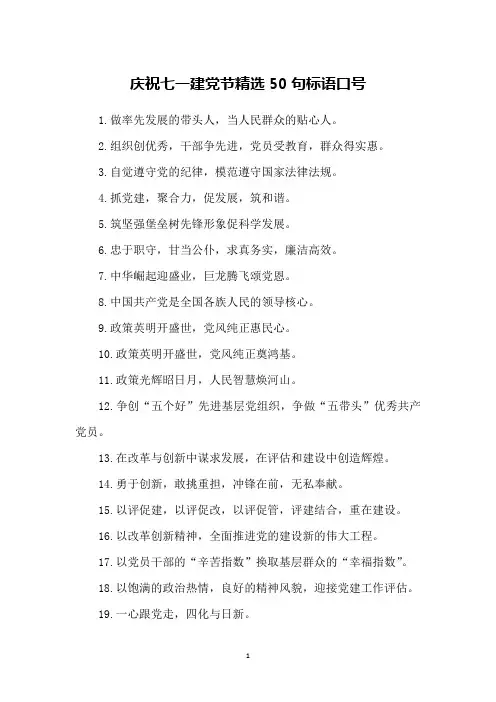 庆祝七一建党节精选 50 句标语口号

1. 做率先发展的带头人，当人民群众的贴心人。

2. 组织创优秀，干部争先进，党员受教育，群众得实惠。

3. 自觉遵守党的纪律，模范遵守国家法律法规。

4. 抓党建，聚合力，促发展，筑和谐。

5. 筑坚强堡垒树先锋形象促科学发展。

6. 忠于职守，甘当公仆，求真务实，廉洁高效。

7. 中华崛起迎盛业，巨龙腾飞颂党恩。

8. 中国共产党是全国各族人民的领导核心。

9. 政策英明开盛世，党风纯正惠民心。

10. 政策英明开盛世，党风纯正奠鸿基。

11. 政策光辉昭日月，人民智慧焕河山。

12. 争创“五个好”先进基层党组织，争做“五带头”优秀共产党员。

13. 在改革与创新中谋求发展，在评估和建设中创造辉煌。

14. 勇于创新，敢挑重担，冲锋在前，无私奉献。

15. 以评促建，以评促改，以评促管，评建结合，重在建设。

16. 以改革创新精神，全面推进党的建设新的伟大工程。

17. 以党员干部的“辛苦指数”换取基层群众的“幸福指数”。

18. 以饱满的政治热情，良好的精神风貌，迎接党建工作评估。

19. 一心跟党走，四化与日新。

1